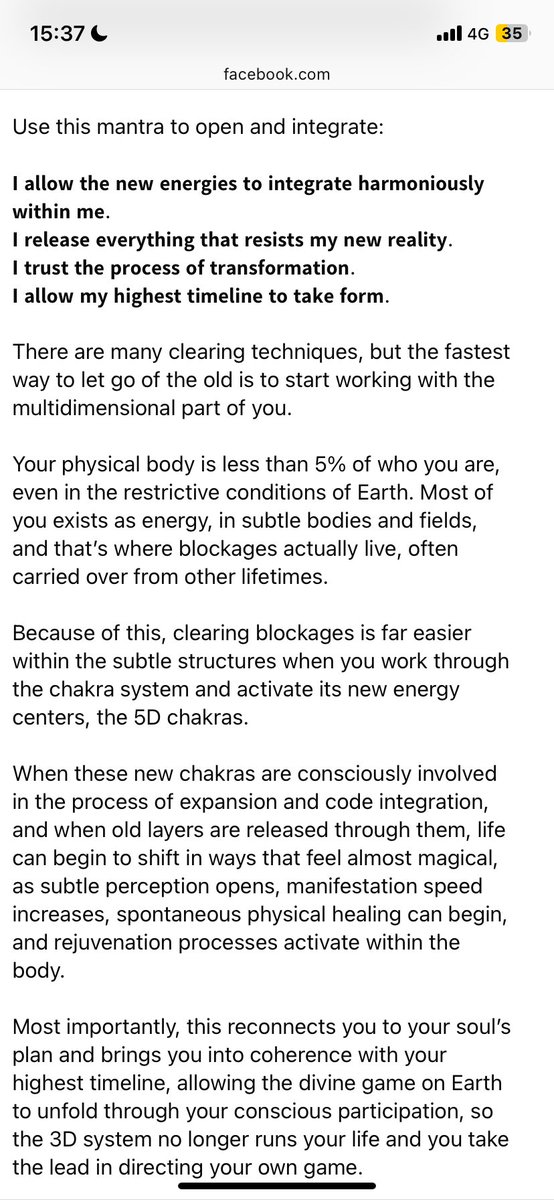 15:37 4G 35
facebook.com

Use this mantra to open and integrate:

I allow the new energies to integrate harmoniously within me.
I release everything that resists my new reality.
I trust the process of transformation.
I allow my highest timeline to take form.

There are many clearing techniques, but the fastest way to let go of the old is to start working with the multidimensional part of you.

Your physical body is less than 5% of who you are, even in the restrictive conditions of Earth. Most of you exists as energy, in subtle bodies and fields, and that's where blockages actually live, often carried over from other lifetimes.

Because of this, clearing blockages is far easier within the subtle structures when you work through the chakra system and activate its new energy centers, the 5D chakras.

When these new chakras are consciously involved in the process of expansion and code integration, and when old layers are released through them, life can begin to shift in ways that feel almost magical, as subtle perception opens, manifestation speed increases, spontaneous physical healing can begin, and rejuvenation processes activate within the body.

Most importantly, this reconnects you to your soul's plan and brings you into coherence with your highest timeline, allowing the divine game on Earth to unfold through your conscious participation, so the 3D system no longer runs your life and you take the lead in directing your own game.